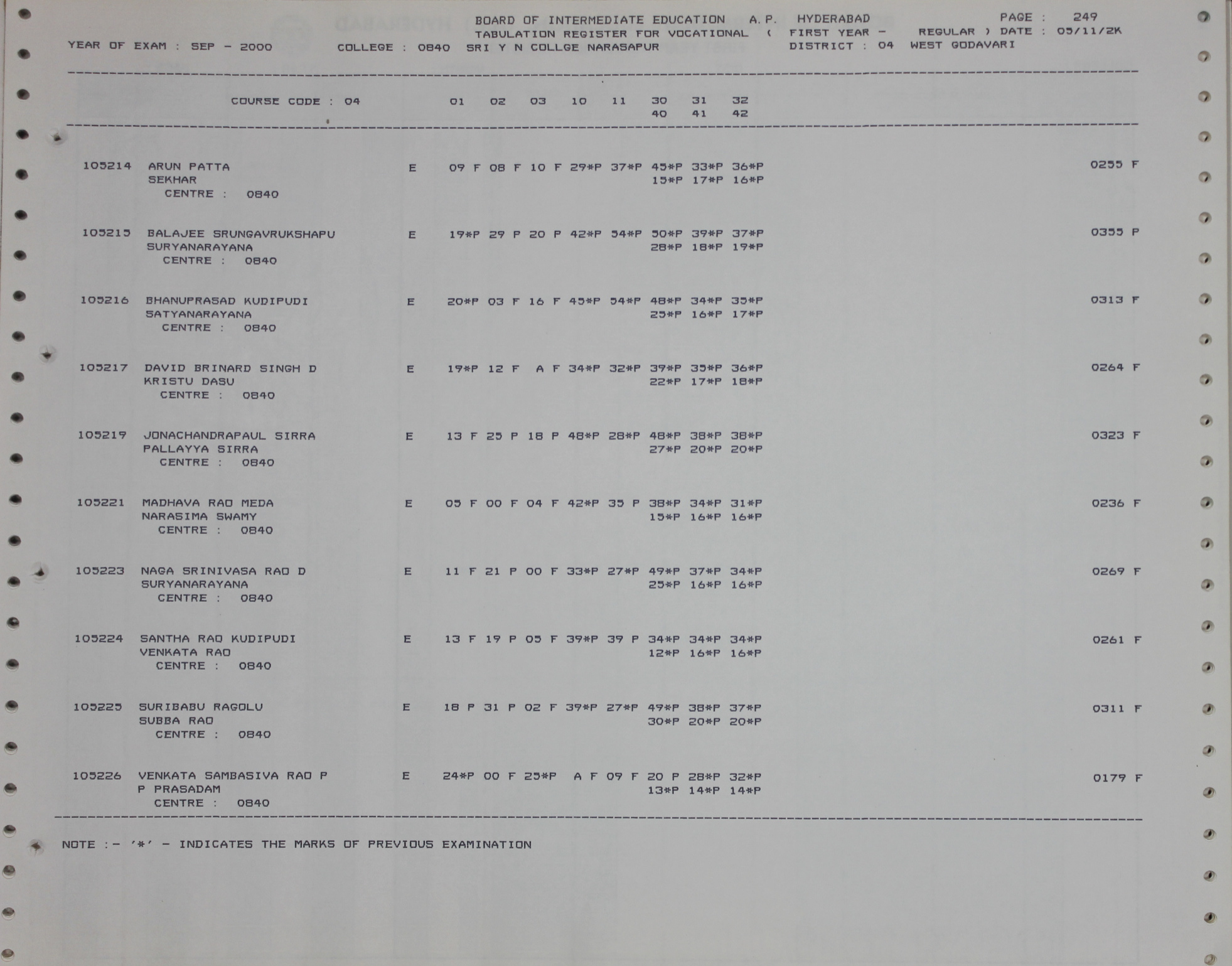 BOARD OF INTERMEDIATE EDUCATION A.P. HYDERABAD PAGE : 249
TABULATION REGISTER FOR VOCATIONAL ( FIRST YEAR - REGULAR ) DATE : 05/11/2K
YEAR OF EXAM : SEP - 2000 COLLEGE : 0840 SRI Y N COLLGE NARASAPUR DISTRICT : 04 WEST GODAVARI

COURSE CODE : 04 01 02 03 10 11 30 31 32
40 41 42

105214 ARUN PATTA E 09 F 08 F 10 F 29*P 37*P 45*P 33*P 36*P 0255 F
SEKHAR 15*P 17*P 16*P
CENTRE : 0840

105215 BALAJEE SRUNGAVRUKSHAPU E 19*P 29 P 20 P 42*P 54*P 50*P 39*P 37*P 0355 P
SURYANARAYANA 28*P 18*P 19*P
CENTRE : 0840

105216 BHANUPRASAD KUDIPUDI E 20*P 03 F 16 F 45*P 54*P 48*P 34*P 35*P 0313 F
SATYANARAYANA 25*P 16*P 17*P
CENTRE : 0840

105217 DAVID BRINARD SINGH D E 19*P 12 F A F 34*P 32*P 39*P 35*P 36*P 0264 F
KRISTU DASU 22*P 17*P 18*P
CENTRE : 0840

105219 JONACHANDRAPAUL SIRRA E 13 F 25 P 18 P 48*P 28*P 48*P 38*P 38*P 0323 F
PALLAYYA SIRRA 27*P 20*P 20*P
CENTRE : 0840

105221 MADHAVA RAO MEDA E 05 F 00 F 04 F 42*P 35 P 38*P 34*P 31*P 0236 F
NARASIMA SWAMY 15*P 16*P 16*P
CENTRE : 0840

105223 NAGA SRINIVASA RAO D E 11 F 21 P 00 F 33*P 27*P 49*P 37*P 34*P 0269 F
SURYANARAYANA 25*P 16*P 16*P
CENTRE : 0840

105224 SANTHA RAO KUDIPUDI E 13 F 19 P 05 F 39*P 39 P 34*P 34*P 34*P 0261 F
VENKATA RAO 12*P 16*P 16*P
CENTRE : 0840

105225 SURIBABU RAGOLU E 18 P 31 P 02 F 39*P 27*P 49*P 38*P 37*P 0311 F
SUBBA RAO 30*P 20*P 20*P
CENTRE : 0840

105226 VENKATA SAMBASIVA RAO P E 24*P 00 F 25*P A F 09 F 20 P 28*P 32*P 0179 F
P PRASADAM 13*P 14*P 14*P
CENTRE : 0840

NOTE :- '*' - INDICATES THE MARKS OF PREVIOUS EXAMINATION